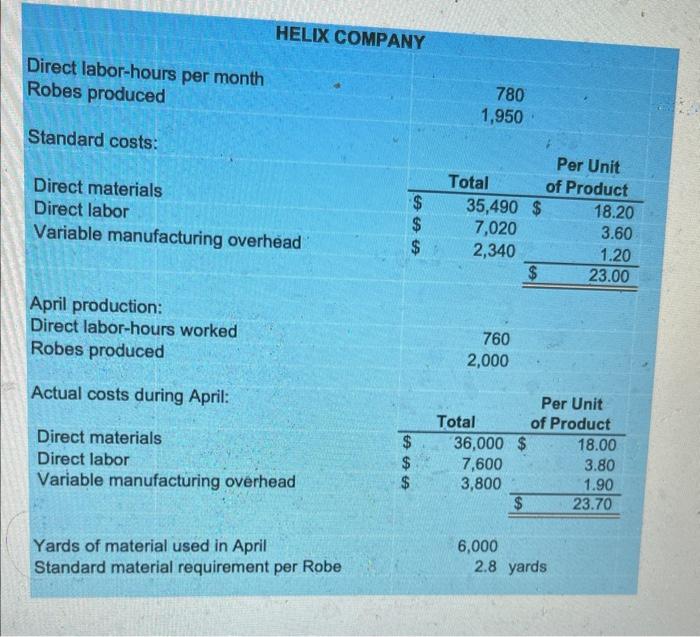 HELIX COMPANY

Direct labor-hours per month 780
Robes produced 1,950

Standard costs:

| | Total | Per Unit of Product |
|---|---|---|
| Direct materials | $ 35,490 | $ 18.20 |
| Direct labor | $ 7,020 | 3.60 |
| Variable manufacturing overhead | $ 2,340 | 1.20 |
| | | $ 23.00 |

April production:
Direct labor-hours worked 760
Robes produced 2,000

Actual costs during April:

| | Total | Per Unit of Product |
|---|---|---|
| Direct materials | $ 36,000 | $ 18.00 |
| Direct labor | $ 7,600 | 3.80 |
| Variable manufacturing overhead | $ 3,800 | 1.90 |
| | | $ 23.70 |

Yards of material used in April 6,000
Standard material requirement per Robe 2.8 yards